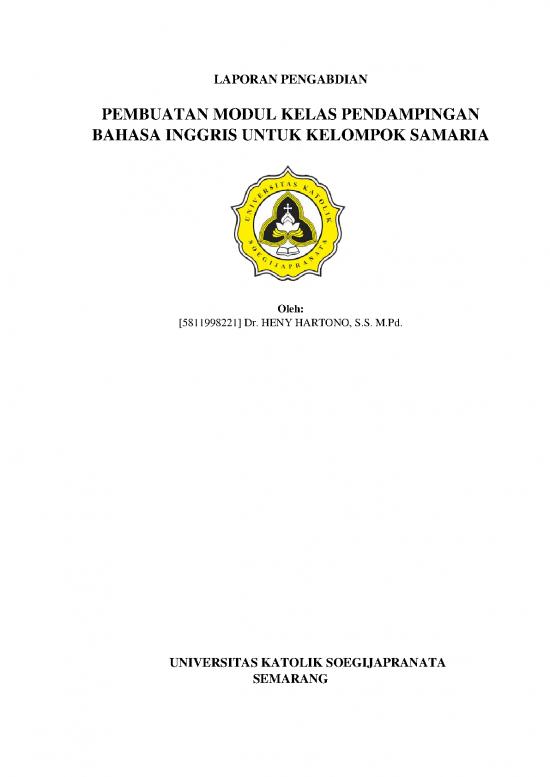 LAPORAN PENGABDIAN

PEMBUATAN MODUL KELAS PENDAMPINGAN BAHASA INGGRIS UNTUK KELOMPOK SAMARIA

UNIVERSITAS KATOLIK SOEGIJAPRANATA

Oleh:
[5811998221] Dr. HENY HARTONO, S.S. M.Pd.

UNIVERSITAS KATOLIK SOEGIJAPRANATA
SEMARANG